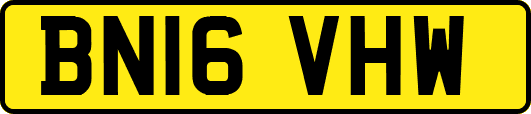 BN16 VHW